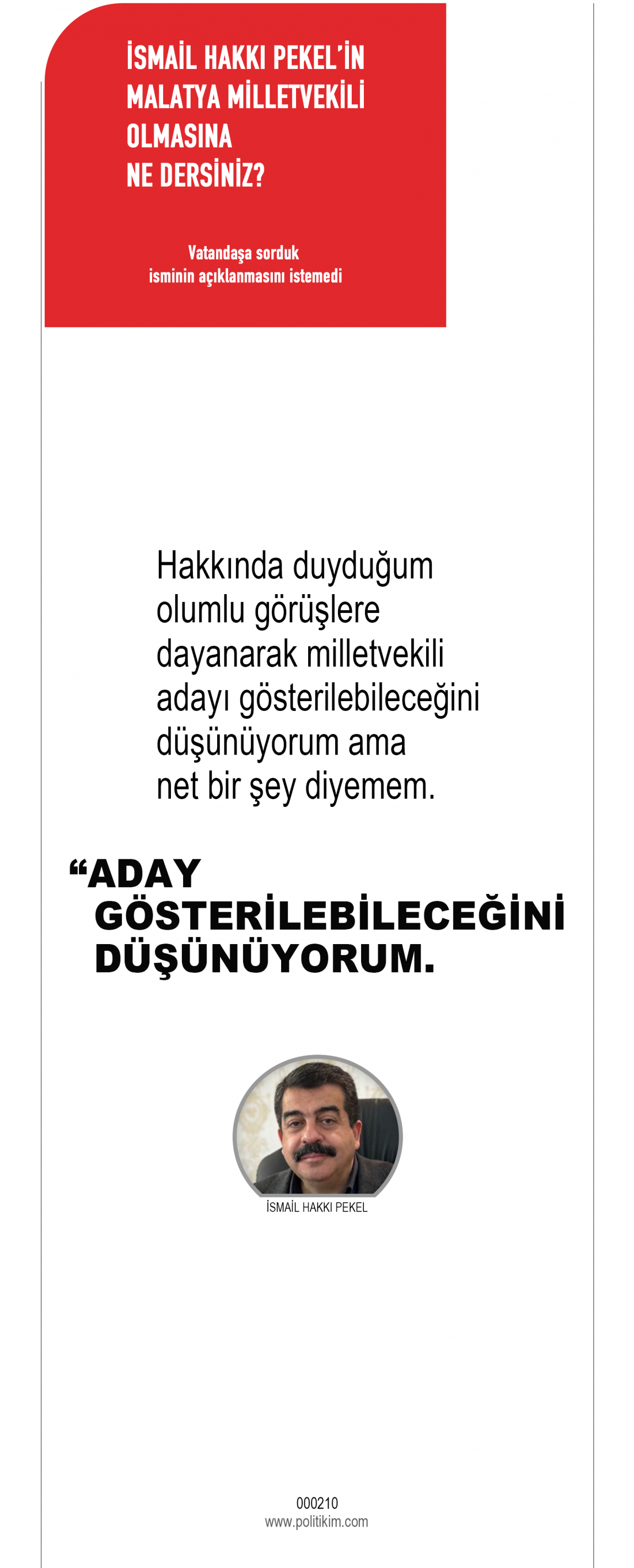 İSMAİL HAKKI PEKEL'İN
MALATYA MİLLETVEKİLİ
OLMASINA
NE DERSİNİZ?

Vatandaşa sorduk
isminin açıklanmasını istemedi

Hakkında duyduğum olumlu görüşlere dayanarak milletvekili adayı gösterilebileceğini düşünüyorum ama net bir şey diyemem.

"ADAY GÖSTERİLEBİLECEĞİNİ DÜŞÜNÜYORUM.

İSMAİL HAKKI PEKEL

000210
www.politikim.com